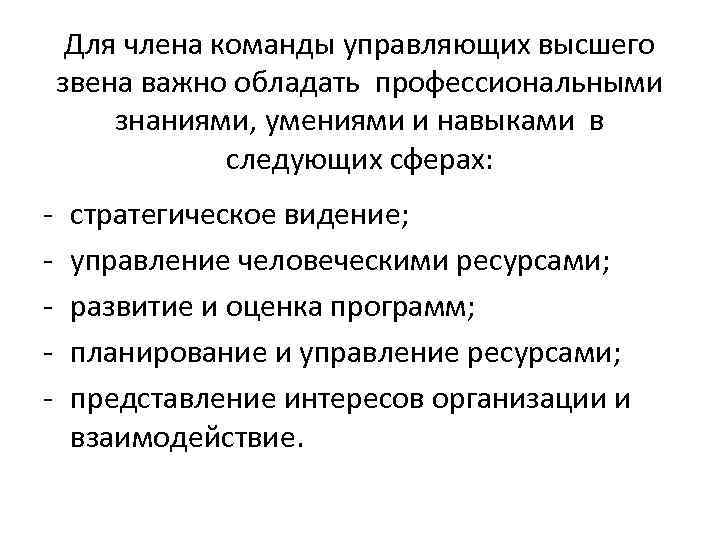 Для члена команды управляющих высшего звена важно обладать профессиональными знаниями, умениями и навыками в следующих сферах:

- стратегическое видение;
- управление человеческими ресурсами;
- развитие и оценка программ;
- планирование и управление ресурсами;
- представление интересов организации и взаимодействие.